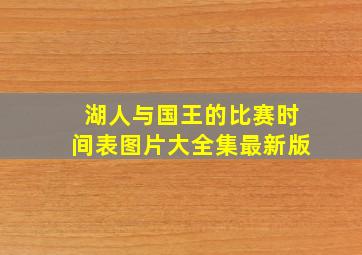 湖人与国王的比赛时间表图片大全集最新版